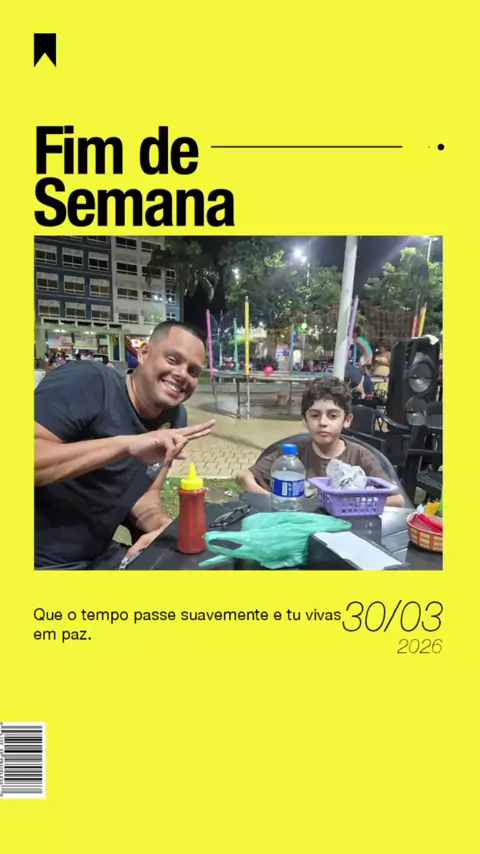 Fim de Semana

Que o tempo passe suavemente e tu vivas em paz.

30/03
2026